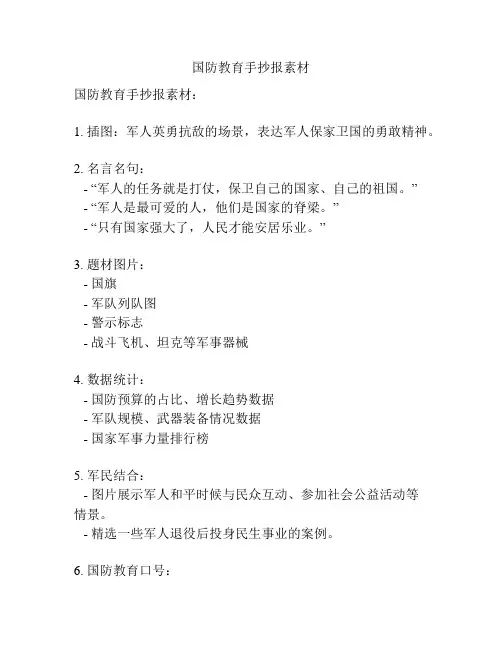 国防教育手抄报素材

国防教育手抄报素材：

1. 插图：军人英勇抗敌的场景，表达军人保家卫国的勇敢精神。

2. 名言名句：
- “军人的任务就是打仗，保卫自己的国家、自己的祖国。”
- “军人是最可爱的人，他们是国家的脊梁。”
- “只有国家强大了，人民才能安居乐业。”

3. 题材图片：
- 国旗
- 军队列队图
- 警示标志
- 战斗飞机、坦克等军事器械

4. 数据统计：
- 国防预算的占比、增长趋势数据
- 军队规模、武器装备情况数据
- 国家军事力量排行榜

5. 军民结合：
- 图片展示军人和平时候与民众互动、参加社会公益活动等情景。
- 精选一些军人退役后投身民生事业的案例。

6. 国防教育口号：